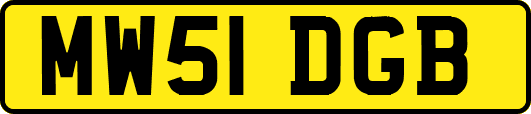 MW51 DGB